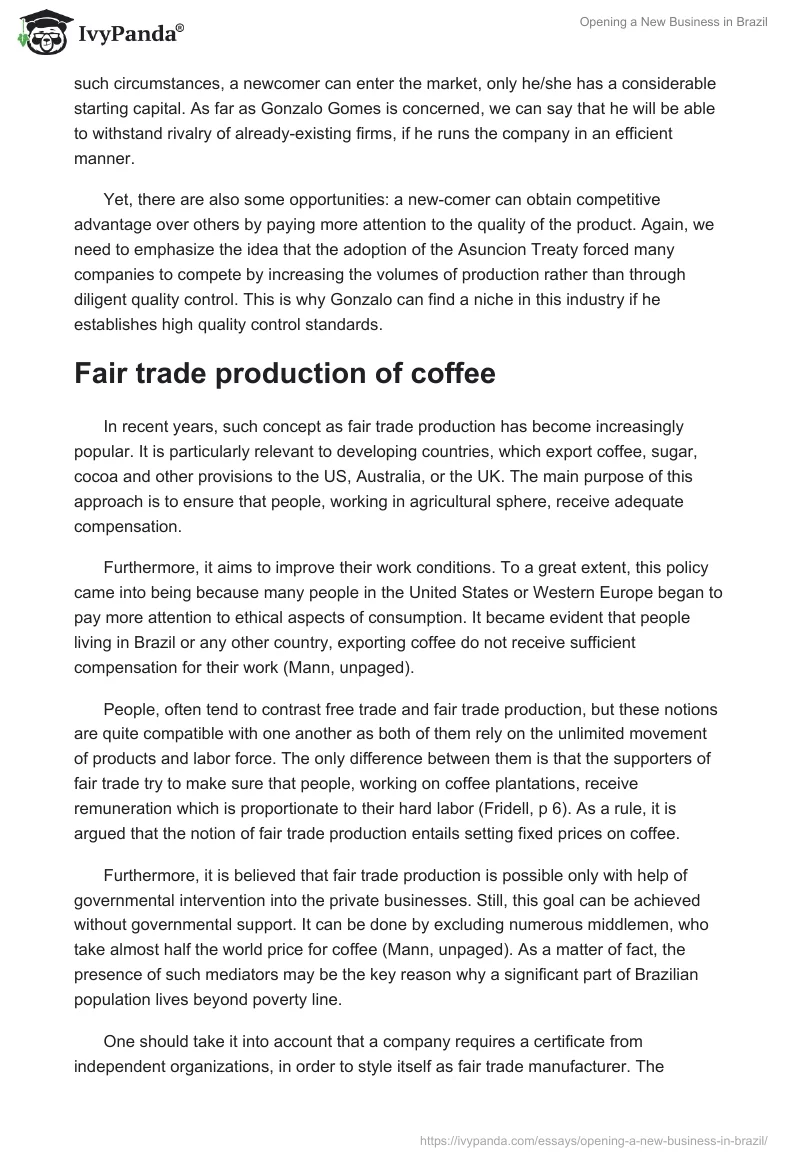 IvyPanda®

Opening a New Business in Brazil

such circumstances, a newcomer can enter the market, only he/she has a considerable starting capital. As far as Gonzalo Gomes is concerned, we can say that he will be able to withstand rivalry of already-existing firms, if he runs the company in an efficient manner.

Yet, there are also some opportunities: a new-comer can obtain competitive advantage over others by paying more attention to the quality of the product. Again, we need to emphasize the idea that the adoption of the Asuncion Treaty forced many companies to compete by increasing the volumes of production rather than through diligent quality control. This is why Gonzalo can find a niche in this industry if he establishes high quality control standards.

Fair trade production of coffee

In recent years, such concept as fair trade production has become increasingly popular. It is particularly relevant to developing countries, which export coffee, sugar, cocoa and other provisions to the US, Australia, or the UK. The main purpose of this approach is to ensure that people, working in agricultural sphere, receive adequate compensation.

Furthermore, it aims to improve their work conditions. To a great extent, this policy came into being because many people in the United States or Western Europe began to pay more attention to ethical aspects of consumption. It became evident that people living in Brazil or any other country, exporting coffee do not receive sufficient compensation for their work (Mann, unpaged).

People, often tend to contrast free trade and fair trade production, but these notions are quite compatible with one another as both of them rely on the unlimited movement of products and labor force. The only difference between them is that the supporters of fair trade try to make sure that people, working on coffee plantations, receive remuneration which is proportionate to their hard labor (Fridell, p 6). As a rule, it is argued that the notion of fair trade production entails setting fixed prices on coffee.

Furthermore, it is believed that fair trade production is possible only with help of governmental intervention into the private businesses. Still, this goal can be achieved without governmental support. It can be done by excluding numerous middlemen, who take almost half the world price for coffee (Mann, unpaged). As a matter of fact, the presence of such mediators may be the key reason why a significant part of Brazilian population lives beyond poverty line.

One should take it into account that a company requires a certificate from independent organizations, in order to style itself as fair trade manufacturer. The

https://ivypanda.com/essays/opening-a-new-business-in-brazil/